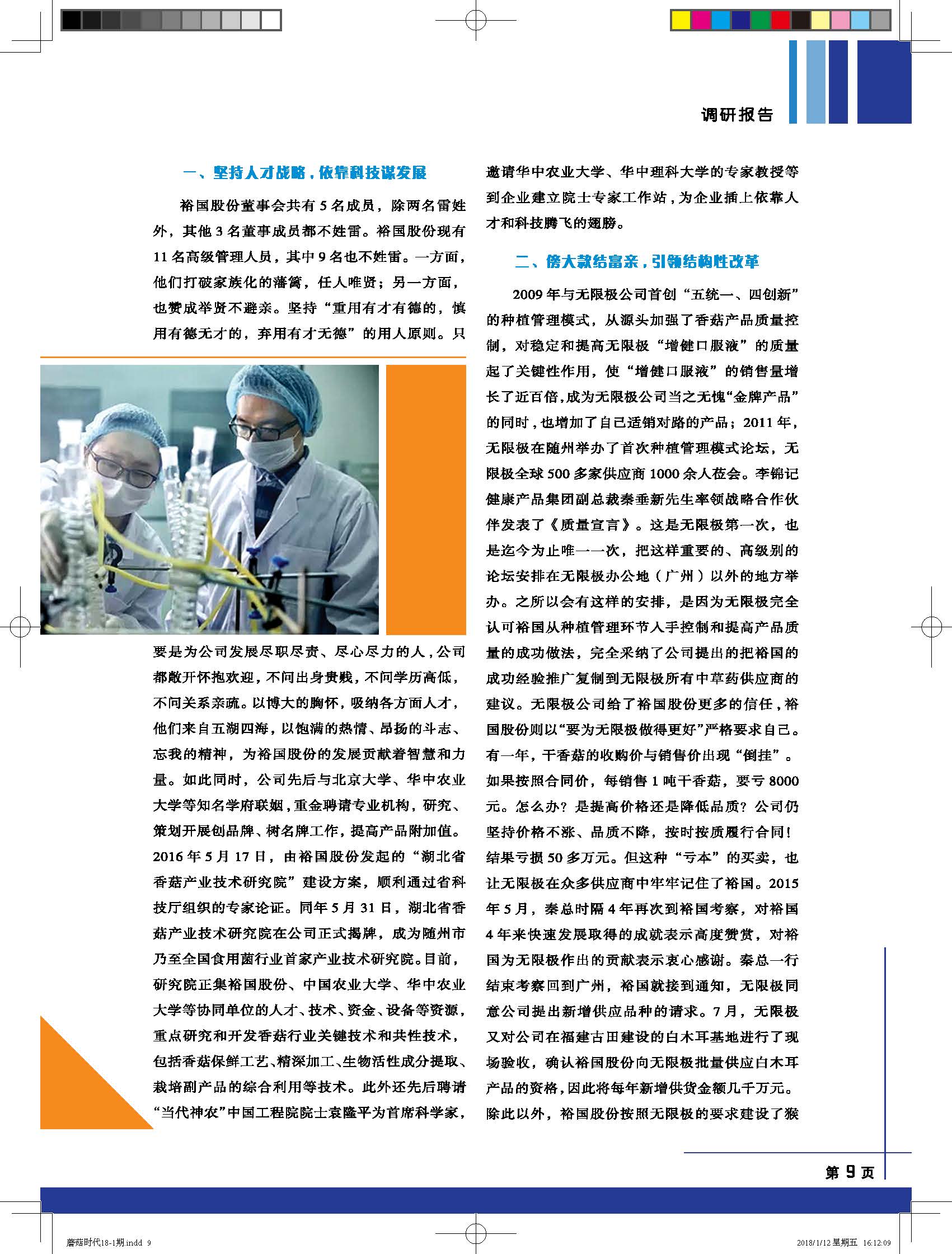 调研报告

一、坚持人才战略，依靠科技谋发展

裕国股份董事会共有 5 名成员，除两名雷姓外，其他 3 名董事成员都不姓雷。裕国股份现有 11 名高级管理人员，其中 9 名也不姓雷。一方面，他们打破家族化的藩篱，任人唯贤；另一方面，也赞成举贤不避亲。坚持“重用有才有德的，慎用有德无才的，弃用有才无德”的用人原则。只要是为公司发展尽职尽责、尽心尽力的人，公司都敞开怀抱欢迎，不问出身贵贱，不问学历高低，不问关系亲疏。以博大的胸怀，吸纳各方面人才，他们来自五湖四海，以饱满的热情、昂扬的斗志、忘我的精神，为裕国股份的发展贡献着智慧和力量。如此同时，公司先后与北京大学、华中农业大学等知名学府联姻，重金聘请专业机构，研究、策划开展创品牌、树名牌工作，提高产品附加值。2016 年 5 月 17 日，由裕国股份发起的“湖北省香菇产业技术研究院”建设方案，顺利通过省科技厅组织的专家论证。同年 5 月 31 日，湖北省香菇产业技术研究院在公司正式揭牌，成为随州市乃至全国食用菌行业首家产业技术研究院。目前，研究院正集裕国股份、中国农业大学、华中农业大学等协同单位的人才、技术、资金、设备等资源，重点研究和开发香菇行业关键技术和共性技术，包括香菇保鲜工艺、精深加工、生物活性成分提取、栽培副产品的综合利用等技术。此外还先后聘请“当代神农”中国工程院院士袁隆平为首席科学家，邀请华中农业大学、华中理科大学的专家教授等到企业建立院士专家工作站，为企业插上依靠人才和科技腾飞的翅膀。

二、傍大款结富亲，引领结构性改革

2009 年与无限极公司首创“五统一、四创新”的种植管理模式，从源头加强了香菇产品质量控制，对稳定和提高无限极“增健口服液”的质量起了关键性作用，使“增健口服液”的销售量增长了近百倍，成为无限极公司当之无愧“金牌产品”的同时，也增加了自己适销对路的产品；2011 年，无限极在随州举办了首次种植管理模式论坛，无限极全球 500 多家供应商 1000 余人莅会。李锦记健康产品集团副总裁秦垂新先生率领战略合作伙伴发表了《质量宣言》。这是无限极第一次，也是迄今为止唯一一次，把这样重要的、高级别的论坛安排在无限极办公地（广州）以外的地方举办。之所以会有这样的安排，是因为无限极完全认可裕国从种植管理环节入手控制和提高产品质量的成功做法，完全采纳了公司提出的把裕国的成功经验推广复制到无限极所有中草药供应商的建议。无限极公司给了裕国股份更多的信任，裕国股份则以“要为无限极做得更好”严格要求自己。有一年，干香菇的收购价与销售价出现“倒挂”。如果按照合同价，每销售 1 吨干香菇，要亏 8000 元。怎么办？是提高价格还是降低品质？公司仍坚持价格不涨、品质不降，按时按质履行合同！结果亏损 50 多万元。但这种“亏本”的买卖，也让无限极在众多供应商中牢牢记住了裕国。2015 年 5 月，秦总时隔 4 年再次到裕国考察，对裕国 4 年来快速发展取得的成就表示高度赞赏，对裕国为无限极作出的贡献表示衷心感谢。秦总一行结束考察回到广州，裕国就接到通知，无限极同意公司提出新增供应品种的请求。7 月，无限极又对公司在福建古田建设的白木耳基地进行了现场验收，确认裕国股份向无限极批量供应白木耳产品的资格，因此将每年新增供货金额几千万元。除此以外，裕国股份按照无限极的要求建设了猴

第 9 页

蘑菇时代18-1期.indd 9

2018/1/12 星期五 16:12:09